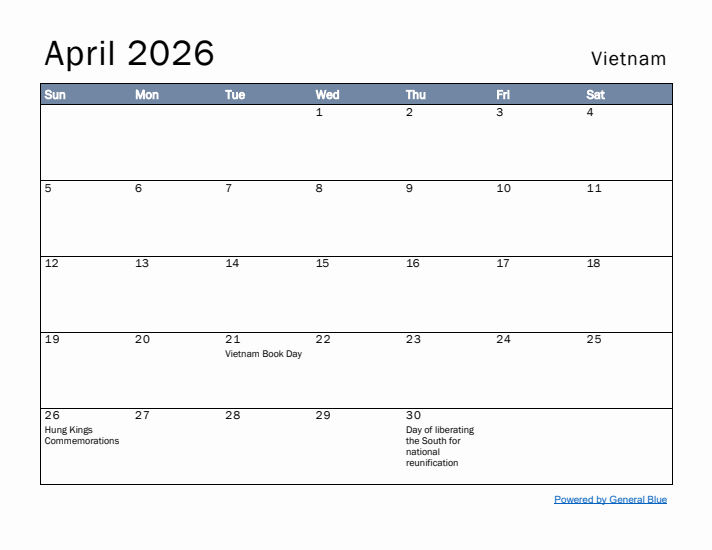 April 2026

Vietnam

| Sun | Mon | Tue | Wed | Thu | Fri | Sat |
|---|---|---|---|---|---|---|
| | | | 1 | 2 | 3 | 4 |
| 5 | 6 | 7 | 8 | 9 | 10 | 11 |
| 12 | 13 | 14 | 15 | 16 | 17 | 18 |
| 19 | 20 | 21 Vietnam Book Day | 22 | 23 | 24 | 25 |
| 26 Hung Kings Commemorations | 27 | 28 | 29 | 30 Day of liberating the South for national reunification | | |

Powered by General Blue